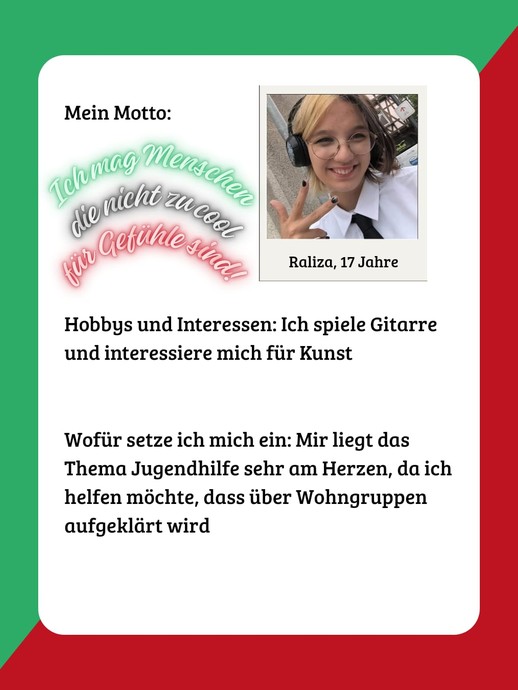 Mein Motto:

Ich mag Menschen die nicht zu cool für Gefühle sind!

Raliza, 17 Jahre

Hobbys und Interessen: Ich spiele Gitarre und interessiere mich für Kunst

Wofür setze ich mich ein: Mir liegt das Thema Jugendhilfe sehr am Herzen, da ich helfen möchte, dass über Wohngruppen aufgeklärt wird